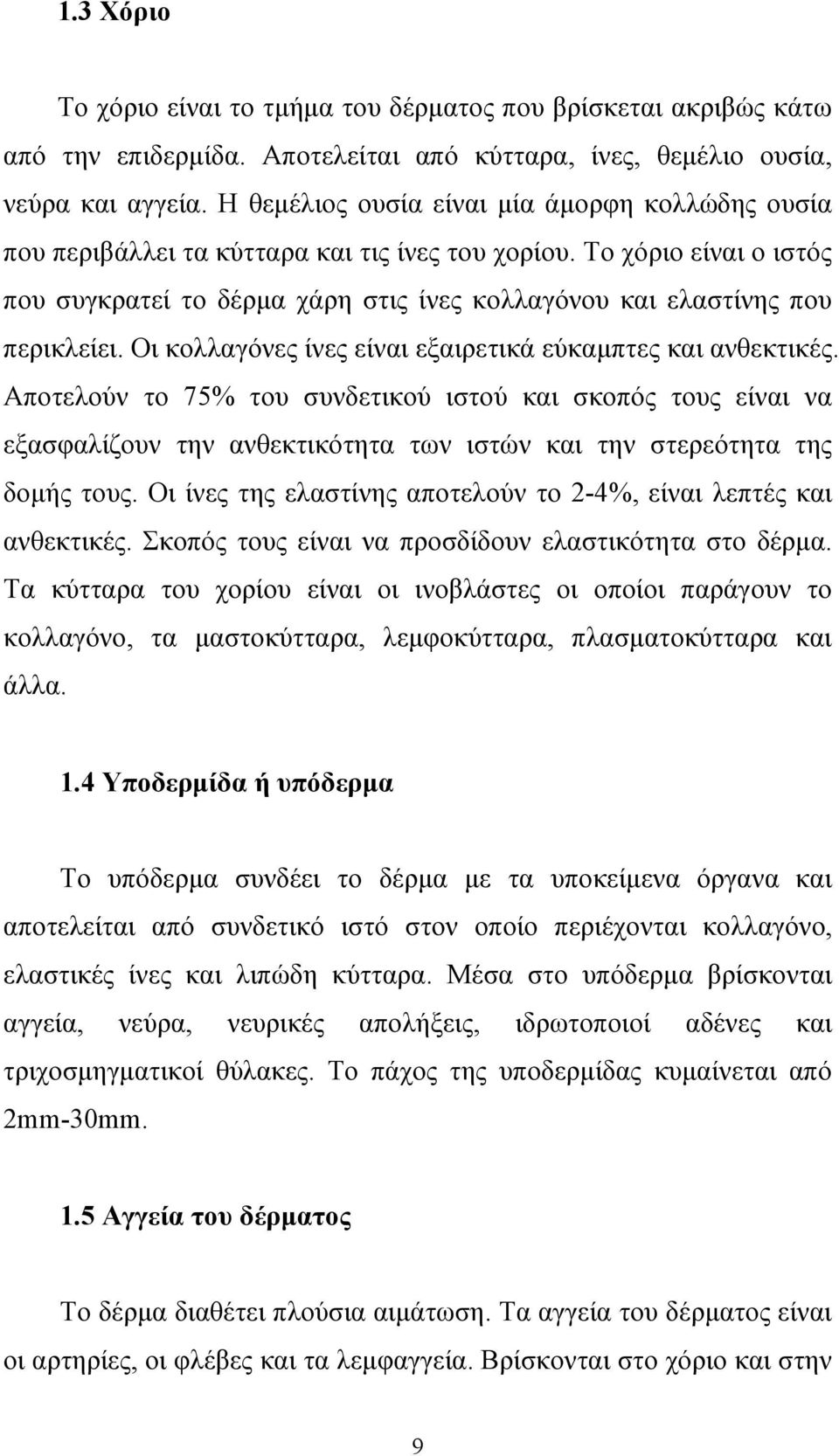 1.3 Χόριο

Το χόριο είναι το τμήμα του δέρματος που βρίσκεται ακριβώς κάτω από την επιδερμίδα. Αποτελείται από κύτταρα, ίνες, θεμέλιο ουσία, νεύρα και αγγεία. Η θεμέλιος ουσία είναι μία άμορφη κολλώδης ουσία που περιβάλλει τα κύτταρα και τις ίνες του χορίου. Το χόριο είναι ο ιστός που συγκρατεί το δέρμα χάρη στις ίνες κολλαγόνου και ελαστίνης που περικλείει. Οι κολλαγόνες ίνες είναι εξαιρετικά εύκαμπτες και ανθεκτικές. Αποτελούν το 75% του συνδετικού ιστού και σκοπός τους είναι να εξασφαλίζουν την ανθεκτικότητα των ιστών και την στερεότητα της δομής τους. Οι ίνες της ελαστίνης αποτελούν το 2-4%, είναι λεπτές και ανθεκτικές. Σκοπός τους είναι να προσδίδουν ελαστικότητα στο δέρμα. Τα κύτταρα του χορίου είναι οι ινοβλάστες οι οποίοι παράγουν το κολλαγόνο, τα μαστοκύτταρα, λεμφοκύτταρα, πλασματοκύτταρα και άλλα.

1.4 Υποδερμίδα ή υπόδερμα

Το υπόδερμα συνδέει το δέρμα με τα υποκείμενα όργανα και αποτελείται από συνδετικό ιστό στον οποίο περιέχονται κολλαγόνο, ελαστικές ίνες και λιπώδη κύτταρα. Μέσα στο υπόδερμα βρίσκονται αγγεία, νεύρα, νευρικές απολήξεις, ιδρωτοποιοί αδένες και τριχοσμηγματικοί θύλακες. Το πάχος της υποδερμίδας κυμαίνεται από 2mm-30mm.

1.5 Αγγεία του δέρματος

Το δέρμα διαθέτει πλούσια αιμάτωση. Τα αγγεία του δέρματος είναι οι αρτηρίες, οι φλέβες και τα λεμφαγγεία. Βρίσκονται στο χόριο και στην

9